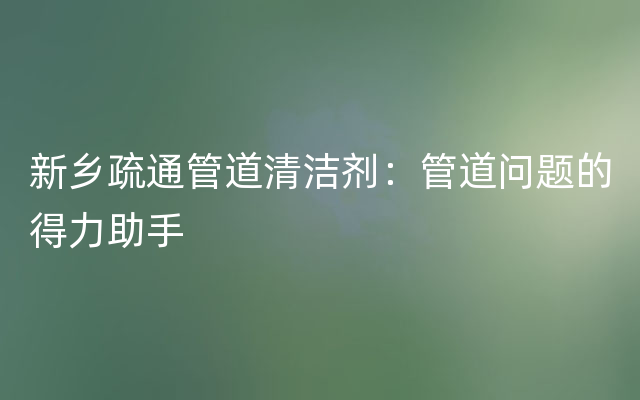 新乡疏通管道清洁剂：管道问题的得力助手